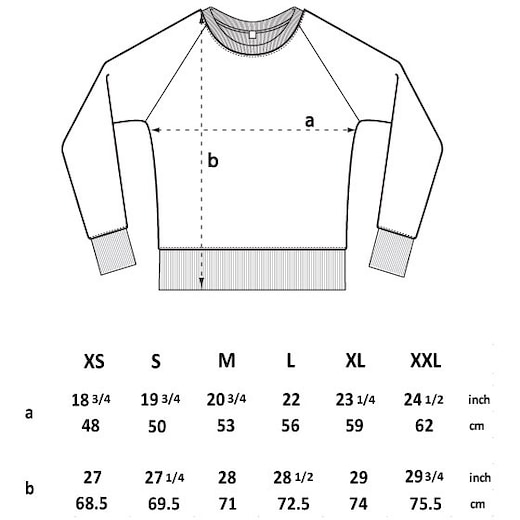 a

b

|   | XS | S | M | L | XL | XXL |   |
|---|---|---|---|---|---|---|---|
| a | 18 3/4 | 19 3/4 | 20 3/4 | 22 | 23 1/4 | 24 1/2 | inch |
|   | 48 | 50 | 53 | 56 | 59 | 62 | cm |
| b | 27 | 27 1/4 | 28 | 28 1/2 | 29 | 29 3/4 | inch |
|   | 68.5 | 69.5 | 71 | 72.5 | 74 | 75.5 | cm |